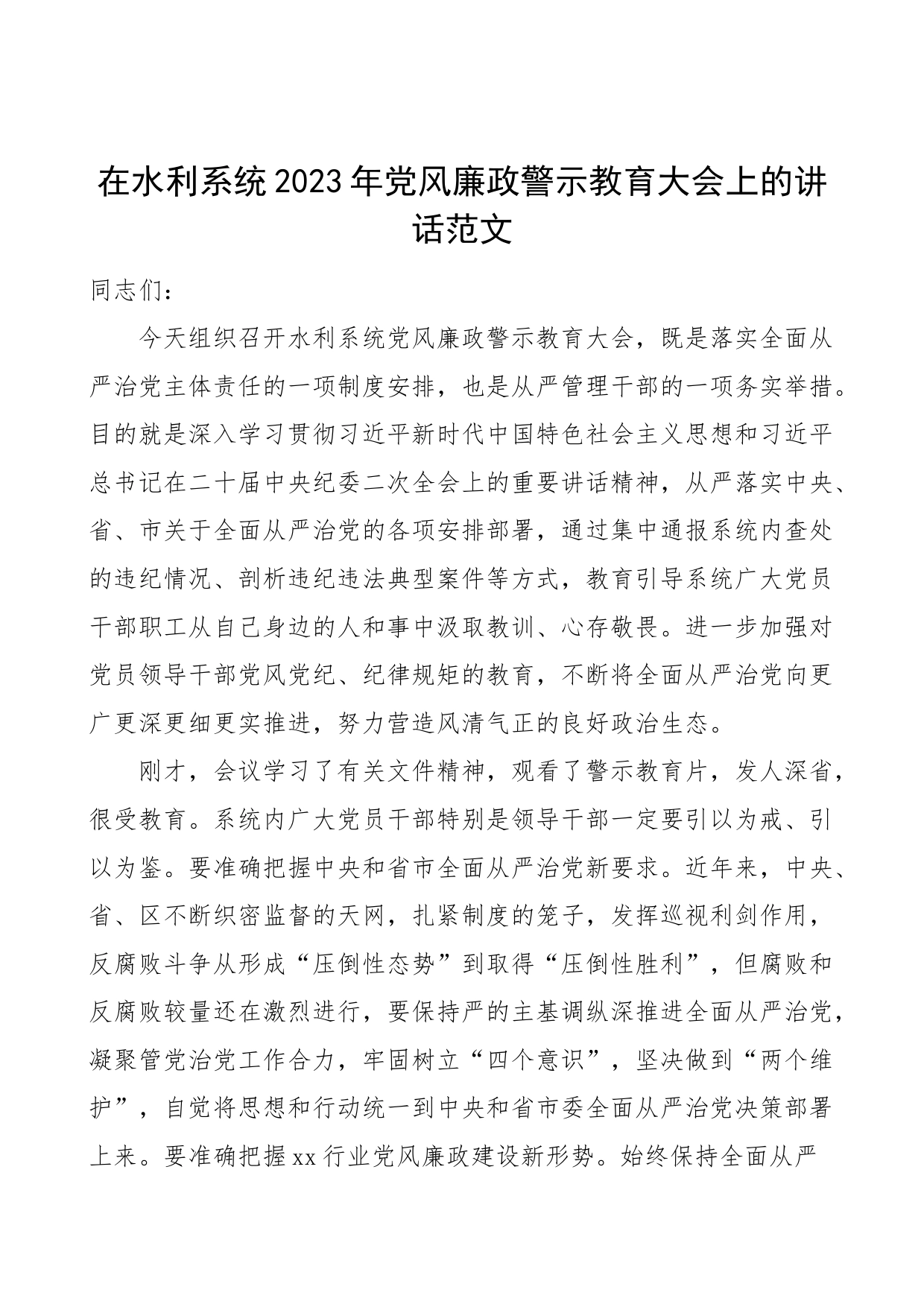 在水利系统2023年党风廉政警示教育大会上的讲话范文

同志们：

今天组织召开水利系统党风廉政警示教育大会，既是落实全面从严治党主体责任的一项制度安排，也是从严管理干部的一项务实举措。目的就是深入学习贯彻习近平新时代中国特色社会主义思想和习近平总书记在二十届中央纪委二次全会上的重要讲话精神，从严落实中央、省、市关于全面从严治党的各项安排部署，通过集中通报系统内查处的违纪情况、剖析违纪违法典型案件等方式，教育引导系统广大党员干部职工从自己身边的人和事中汲取教训、心存敬畏。进一步加强对党员领导干部党风党纪、纪律规矩的教育，不断将全面从严治党向更广更深更细更实推进，努力营造风清气正的良好政治生态。

刚才，会议学习了有关文件精神，观看了警示教育片，发人深省，很受教育。系统内广大党员干部特别是领导干部一定要引以为戒、引以为鉴。要准确把握中央和省市全面从严治党新要求。近年来，中央、省、区不断织密监督的天网，扎紧制度的笼子，发挥巡视利剑作用，反腐败斗争从形成“压倒性态势”到取得“压倒性胜利”，但腐败和反腐败较量还在激烈进行，要保持严的主基调纵深推进全面从严治党，凝聚管党治党工作合力，牢固树立“四个意识”，坚决做到“两个维护”，自觉将思想和行动统一到中央和省市委全面从严治党决策部署上来。要准确把握xx行业党风廉政建设新形势。始终保持全面从严